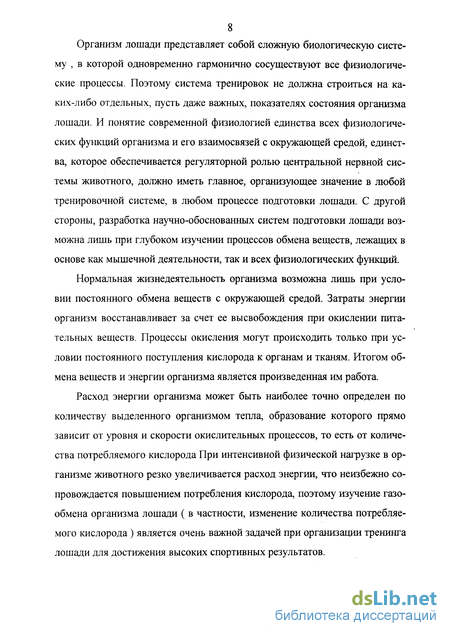 8

Организм лошади представляет собой сложную биологическую систему , в которой одновременно гармонично сосуществуют все физиологические процессы. Поэтому система тренировок не должна строиться на каких-либо отдельных, пусть даже важных, показателях состояния организма лошади. И понятие современной физиологией единства всех физиологических функций организма и его взаимосвязей с окружающей средой, единства, которое обеспечивается регуляторной ролью центральной нервной системы животного, должно иметь главное, организующее значение в любой тренировочной системе, в любом процессе подготовки лошади. С другой стороны, разработка научно-обоснованных систем подготовки лошади возможна лишь при глубоком изучении процессов обмена веществ, лежащих в основе как мышечной деятельности, так и всех физиологических функций.

Нормальная жизнедеятельность организма возможна лишь при условии постоянного обмена веществ с окружающей средой. Затраты энергии организм восстанавливает за счет ее высвобождения при окислении питательных веществ. Процессы окисления могут происходить только при условии постоянного поступления кислорода к органам и тканям. Итогом обмена веществ и энергии организма является произведенная им работа.

Расход энергии организма может быть наиболее точно определен по количеству выделенного организмом тепла, образование которого прямо зависит от уровня и скорости окислительных процессов, то есть от количества потребляемого кислорода При интенсивной физической нагрузке в организме животного резко увеличивается расход энергии, что неизбежно сопровождается повышением потребления кислорода, поэтому изучение газообмена организма лошади ( в частности, изменение количества потребляемого кислорода ) является очень важной задачей при организации тренинга лошади для достижения высоких спортивных результатов.

dsLib.net
библиотека диссертаций